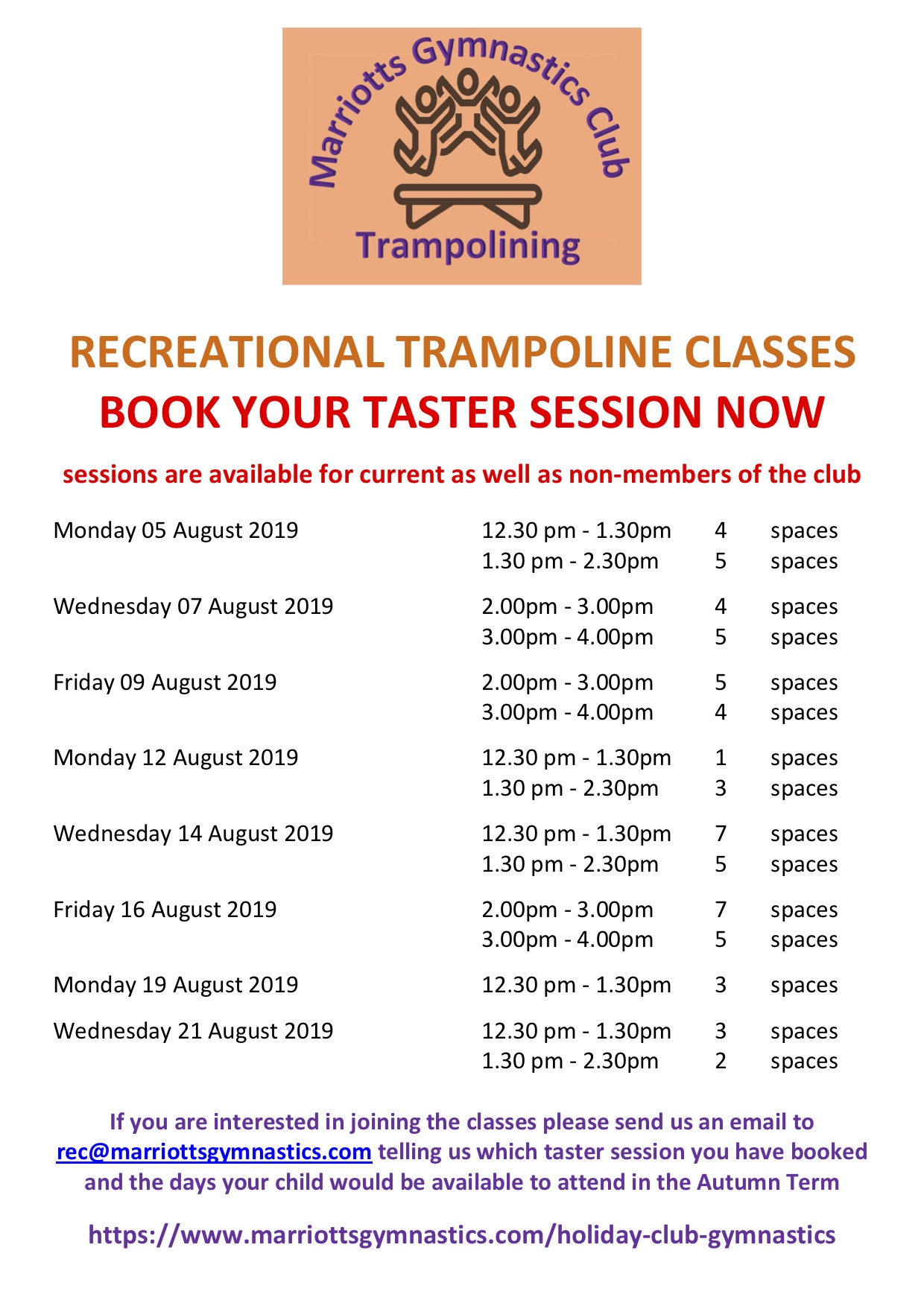 Marriotts Gymnastics Club

Trampolining

RECREATIONAL TRAMPOLINE CLASSES
BOOK YOUR TASTER SESSION NOW

sessions are available for current as well as non-members of the club

| | | | |
|---|---|---|---|
| Monday 05 August 2019 | 12.30 pm - 1.30pm | 4 | spaces |
| | 1.30 pm - 2.30pm | 5 | spaces |
| Wednesday 07 August 2019 | 2.00pm - 3.00pm | 4 | spaces |
| | 3.00pm - 4.00pm | 5 | spaces |
| Friday 09 August 2019 | 2.00pm - 3.00pm | 5 | spaces |
| | 3.00pm - 4.00pm | 4 | spaces |
| Monday 12 August 2019 | 12.30 pm - 1.30pm | 1 | spaces |
| | 1.30 pm - 2.30pm | 3 | spaces |
| Wednesday 14 August 2019 | 12.30 pm - 1.30pm | 7 | spaces |
| | 1.30 pm - 2.30pm | 5 | spaces |
| Friday 16 August 2019 | 2.00pm - 3.00pm | 7 | spaces |
| | 3.00pm - 4.00pm | 5 | spaces |
| Monday 19 August 2019 | 12.30 pm - 1.30pm | 3 | spaces |
| Wednesday 21 August 2019 | 12.30 pm - 1.30pm | 3 | spaces |
| | 1.30 pm - 2.30pm | 2 | spaces |

If you are interested in joining the classes please send us an email to rec@marriottsgymnastics.com telling us which taster session you have booked and the days your child would be available to attend in the Autumn Term

https://www.marriottsgymnastics.com/holiday-club-gymnastics